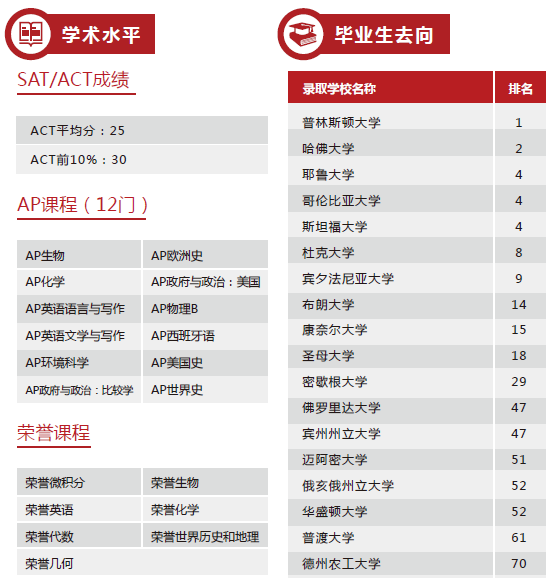 学术水平

SAT/ACT成绩

ACT平均分：25

ACT前10%：30

AP课程（12门）

| AP生物 | AP欧洲史 |
|---|---|
| AP化学 | AP政府与政治：美国 |
| AP英语语言与写作 | AP物理B |
| AP英语文学与写作 | AP西班牙语 |
| AP环境科学 | AP美国史 |
| AP政府与政治：比较学 | AP世界史 |

荣誉课程

| 荣誉微积分 | 荣誉生物 |
|---|---|
| 荣誉英语 | 荣誉化学 |
| 荣誉代数 | 荣誉世界历史和地理 |
| 荣誉几何 | |

毕业生去向

| 录取学校名称 | 排名 |
|---|---|
| 普林斯顿大学 | 1 |
| 哈佛大学 | 2 |
| 耶鲁大学 | 4 |
| 哥伦比亚大学 | 4 |
| 斯坦福大学 | 4 |
| 杜克大学 | 8 |
| 宾夕法尼亚大学 | 9 |
| 布朗大学 | 14 |
| 康奈尔大学 | 15 |
| 圣母大学 | 18 |
| 密歇根大学 | 29 |
| 佛罗里达大学 | 47 |
| 宾州州立大学 | 47 |
| 迈阿密大学 | 51 |
| 俄亥俄州立大学 | 52 |
| 华盛顿大学 | 52 |
| 普渡大学 | 61 |
| 德州农工大学 | 70 |